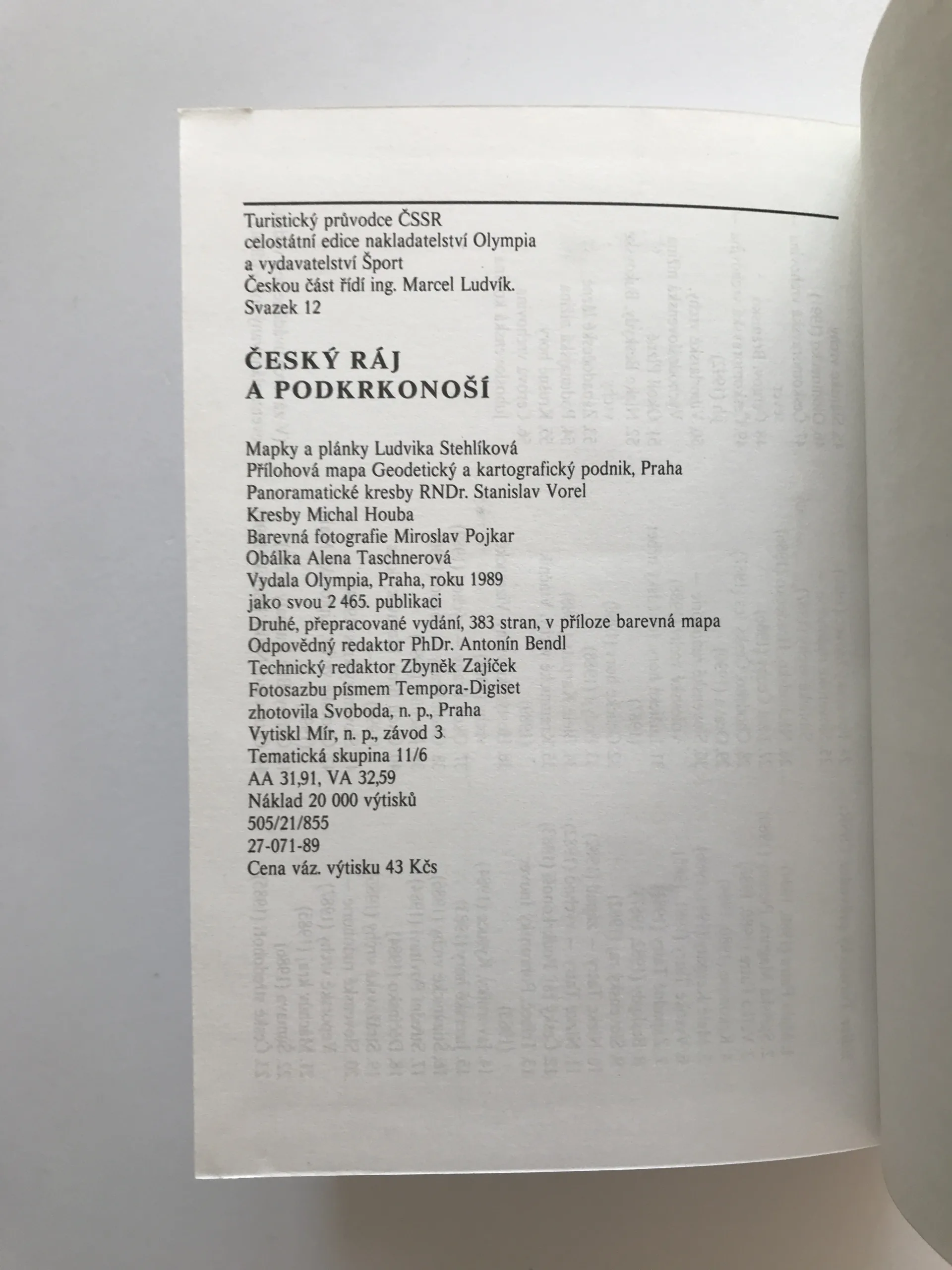 Turistický průvodce ČSSR
celostátní edice nakladatelství Olympia
a vydavatelství Šport
Českou část řídí ing. Marcel Ludvík.
Svazek 12

ČESKÝ RÁJ
A PODKRKONOŠÍ

Mapky a plánky Ludvika Stehlíková
Přílohová mapa Geodetický a kartografický podnik, Praha
Panoramatické kresby RNDr. Stanislav Vorel
Kresby Michal Houba
Barevná fotografie Miroslav Pojkar
Obálka Alena Taschnerová
Vydala Olympia, Praha, roku 1989
jako svou 2 465. publikaci
Druhé, přepracované vydání, 383 stran, v příloze barevná mapa
Odpovědný redaktor PhDr. Antonín Bendl
Technický redaktor Zbyněk Zajíček
Fotosazbu písmem Tempora-Digiset
zhotovila Svoboda, n. p., Praha
Vytiskl Mír, n. p., závod 3
Tematická skupina 11/6
AA 31,91, VA 32,59
Náklad 20 000 výtisků
505/21/855
27-071-89
Cena váz. výtisku 43 Kčs